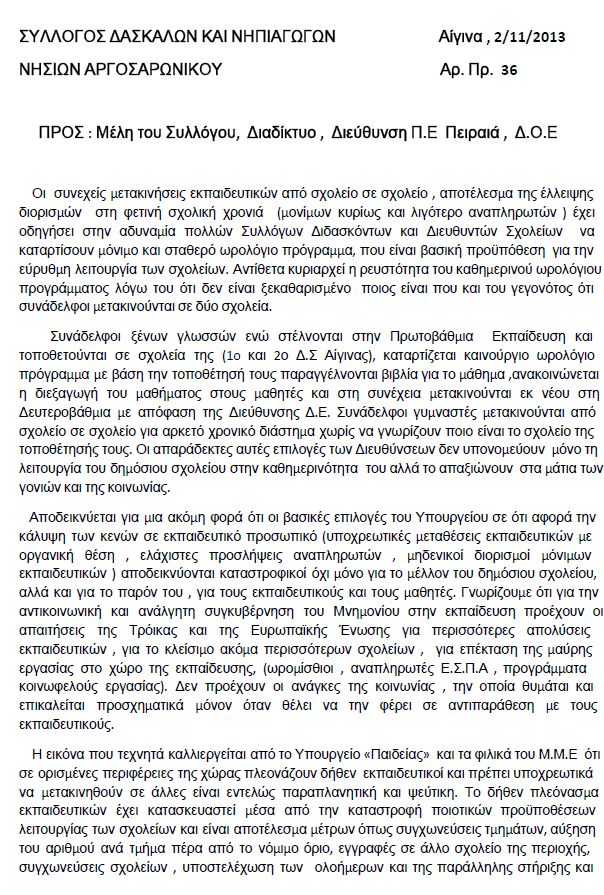 ΣΥΛΛΟΓΟΣ ΔΑΣΚΑΛΩΝ ΚΑΙ ΝΗΠΙΑΓΩΓΩΝ Αίγινα , 2/11/2013

ΝΗΣΙΩΝ ΑΡΓΟΣΑΡΩΝΙΚΟΥ Αρ. Πρ. 36

ΠΡΟΣ : Μέλη του Συλλόγου, Διαδίκτυο , Διεύθυνση Π.Ε Πειραιά , Δ.Ο.Ε

Οι συνεχείς μετακινήσεις εκπαιδευτικών από σχολείο σε σχολείο , αποτέλεσμα της έλλειψης διορισμών στη φετινή σχολική χρονιά (μονίμων κυρίως και λιγότερο αναπληρωτών ) έχει οδηγήσει στην αδυναμία πολλών Συλλόγων Διδασκόντων και Διευθυντών Σχολείων να καταρτίσουν μόνιμο και σταθερό ωρολόγιο πρόγραμμα, που είναι βασική προϋπόθεση για την εύρυθμη λειτουργία των σχολείων. Αντίθετα κυριαρχεί η ρευστότητα του καθημερινού ωρολόγιου προγράμματος λόγω του ότι δεν είναι ξεκαθαρισμένο ποιος είναι που και του γεγονότος ότι συνάδελφοι μετακινούνται σε δύο σχολεία.

Συνάδελφοι ξένων γλωσσών ενώ στέλνονται στην Πρωτοβάθμια Εκπαίδευση και τοποθετούνται σε σχολεία της (1ο και 2ο Δ.Σ Αίγινας), καταρτίζεται καινούργιο ωρολόγιο πρόγραμμα με βάση την τοποθέτησή τους παραγγέλνονται βιβλία για το μάθημα ,ανακοινώνεται η διεξαγωγή του μαθήματος στους μαθητές και στη συνέχεια μετακινούνται εκ νέου στη Δευτεροβάθμια με απόφαση της Διεύθυνσης Δ.Ε. Συνάδελφοι γυμναστές μετακινούνται από σχολείο σε σχολείο για αρκετό χρονικό διάστημα χωρίς να γνωρίζουν ποιο είναι το σχολείο της τοποθέτησής τους. Οι απαράδεκτες αυτές επιλογές των Διευθύνσεων δεν υπονομεύουν μόνο τη λειτουργία του δημόσιου σχολείου στην καθημερινότητα του αλλά το απαξιώνουν στα μάτια των γονιών και της κοινωνίας.

Αποδεικνύεται για μια ακόμη φορά ότι οι βασικές επιλογές του Υπουργείου σε ότι αφορά την κάλυψη των κενών σε εκπαιδευτικό προσωπικό (υποχρεωτικές μεταθέσεις εκπαιδευτικών με οργανική θέση , ελάχιστες προσλήψεις αναπληρωτών , μηδενικοί διορισμοί μόνιμων εκπαιδευτικών ) αποδεικνύονται καταστροφικοί όχι μόνο για το μέλλον του δημόσιου σχολείου, αλλά και για το παρόν του , για τους εκπαιδευτικούς και τους μαθητές. Γνωρίζουμε ότι για την αντικοινωνική και ανάλγητη συγκυβέρνηση του Μνημονίου στην εκπαίδευση προέχουν οι απαιτήσεις της Τρόικας και της Ευρωπαϊκής Ένωσης για περισσότερες απολύσεις εκπαιδευτικών , για το κλείσιμο ακόμα περισσότερων σχολείων , για επέκταση της μαύρης εργασίας στο χώρο της εκπαίδευσης, (ωρομίσθιοι , αναπληρωτές Ε.Σ.Π.Α , προγράμματα κοινωφελούς εργασίας). Δεν προέχουν οι ανάγκες της κοινωνίας , την οποία θυμάται και επικαλείται προσχηματικά μόνον όταν θέλει να την φέρει σε αντιπαράθεση με τους εκπαιδευτικούς.

Η εικόνα που τεχνητά καλλιεργείται από το Υπουργείο «Παιδείας» και τα φιλικά του Μ.Μ.Ε ότι σε ορισμένες περιφέρειες της χώρας πλεονάζουν δήθεν εκπαιδευτικοί και πρέπει υποχρεωτικά να μετακινηθούν σε άλλες είναι εντελώς παραπλανητική και ψεύτικη. Το δήθεν πλεόνασμα εκπαιδευτικών έχει κατασκευαστεί μέσα από την καταστροφή ποιοτικών προϋποθέσεων λειτουργίας των σχολείων και είναι αποτέλεσμα μέτρων όπως συγχωνεύσεις τμημάτων, αύξηση του αριθμού ανά τμήμα πέρα από το νόμιμο όριο, εγγραφές σε άλλο σχολείο της περιοχής, συγχωνεύσεις σχολείων , υποστελέχωση των ολοήμερων και της παράλληλης στήριξης και